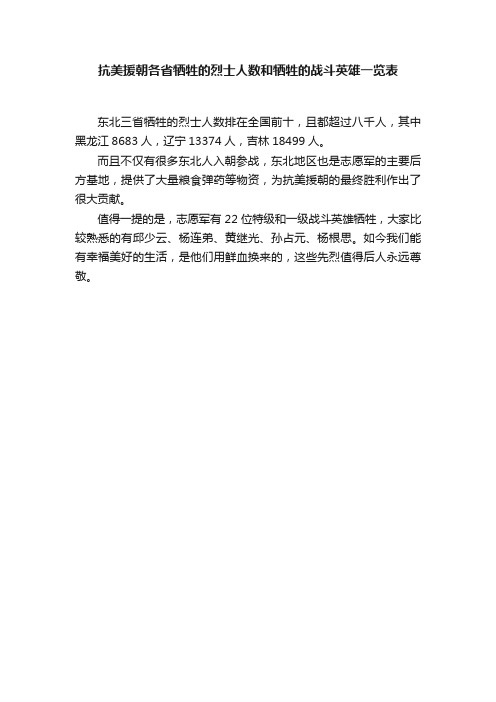 抗美援朝各省牺牲的烈士人数和牺牲的战斗英雄一览表

东北三省牺牲的烈士人数排在全国前十，且都超过八千人，其中黑龙江 8683 人，辽宁 13374 人，吉林 18499 人。

而且不仅有很多东北人入朝参战，东北地区也是志愿军的主要后方基地，提供了大量粮食弹药等物资，为抗美援朝的最终胜利作出了很大贡献。

值得一提的是，志愿军有 22 位特级和一级战斗英雄牺牲，大家比较熟悉的有邱少云、杨连弟、黄继光、孙占元、杨根思。如今我们能有幸福美好的生活，是他们用鲜血换来的，这些先烈值得后人永远尊敬。